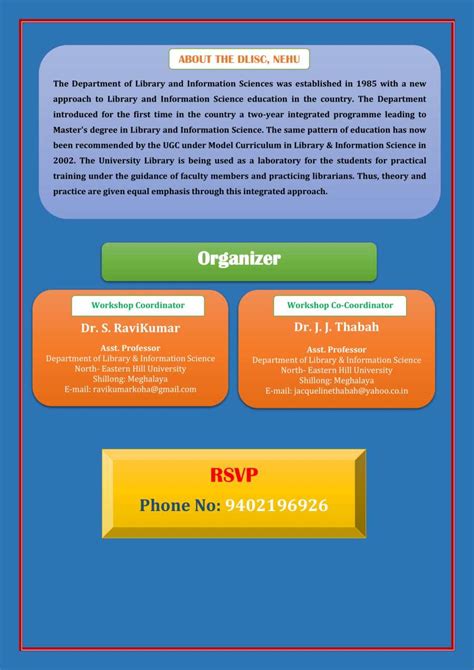 ABOUT THE DLISC, NEHU

The Department of Library and Information Sciences was established in 1985 with a new approach to Library and Information Science education in the country. The Department introduced for the first time in the country a two-year integrated programme leading to Master's degree in Library and Information Science. The same pattern of education has now been recommended by the UGC under Model Curriculum in Library & Information Science in 2002. The University Library is being used as a laboratory for the students for practical training under the guidance of faculty members and practicing librarians. Thus, theory and practice are given equal emphasis through this integrated approach.

Organizer

Workshop Coordinator
Dr. S. RaviKumar
Asst. Professor
Department of Library & Information Science
North- Eastern Hill University
Shillong: Meghalaya
E-mail: ravikumarkoha@gmail.com

Workshop Co-Coordinator
Dr. J. J. Thabah
Asst. Professor
Department of Library & Information Science
North- Eastern Hill University
Shillong: Meghalaya
E-mail: jacquelinethabah@yahoo.co.in

RSVP
Phone No: 9402196926